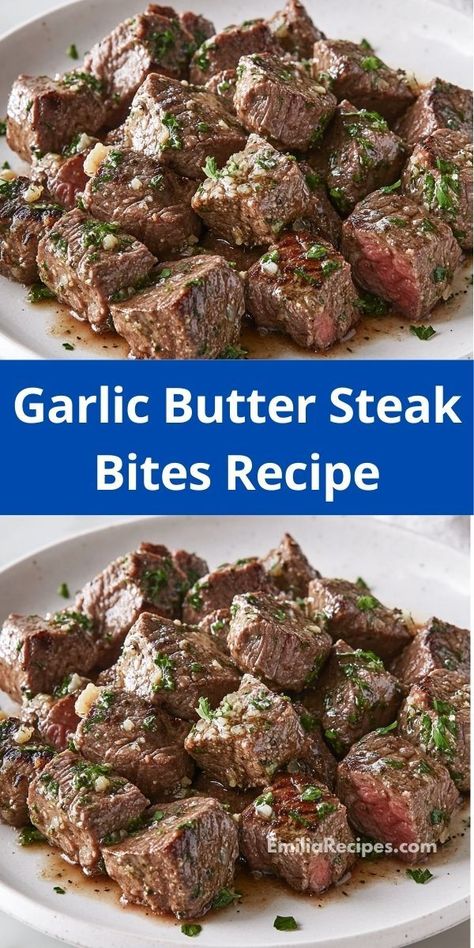 Garlic Butter Steak Bites Recipe

EmiliaRecipes.com